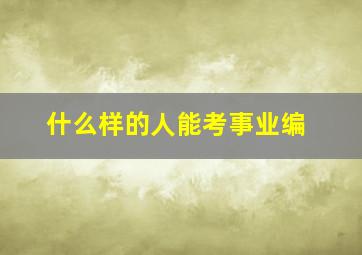 什么样的人能考事业编